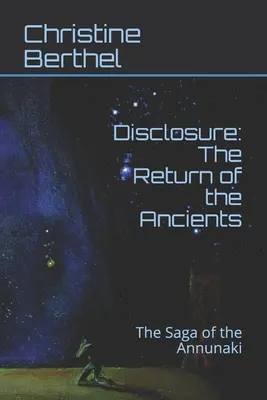 Christine Berthel

Disclosure: The Return of the Ancients

The Saga of the Annunaki